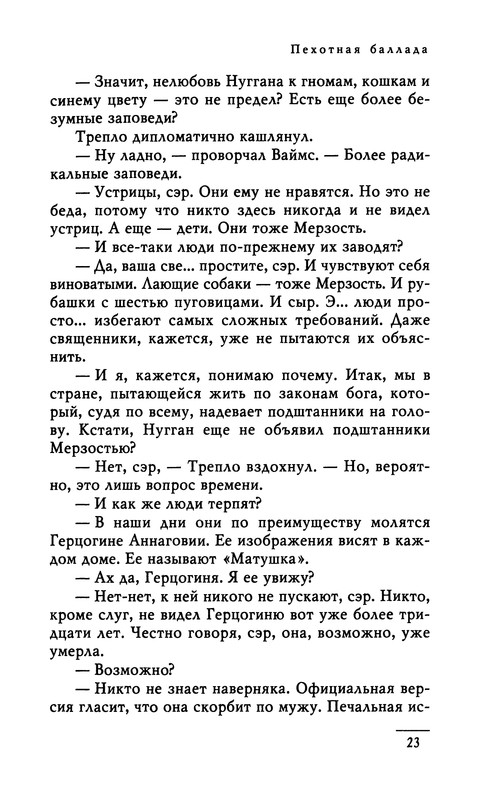 Пехотная баллада

— Значит, нелюбовь Нуггана к гномам, кошкам и синему цвету — это не предел? Есть еще более безумные заповеди?

Трепло дипломатично кашлянул.

— Ну ладно, — проворчал Ваймс. — Более радикальные заповеди.

— Устрицы, сэр. Они ему не нравятся. Но это не беда, потому что никто здесь никогда и не видел устриц. А еще — дети. Они тоже Мерзость.

— И все-таки люди по-прежнему их заводят?

— Да, ваша све... простите, сэр. И чувствуют себя виноватыми. Лающие собаки — тоже Мерзость. И рубашки с шестью пуговицами. И сыр. Э... люди просто... избегают самых сложных требований. Даже священники, кажется, уже не пытаются их объяснить.

— И я, кажется, понимаю почему. Итак, мы в стране, пытающейся жить по законам бога, который, судя по всему, надевает подштанники на голову. Кстати, Нугган еще не объявил подштанники Мерзостью?

— Нет, сэр, — Трепло вздохнул. — Но, вероятно, это лишь вопрос времени.

— И как же люди терпят?

— В наши дни они по преимуществу молятся Герцогине Аннаговии. Ее изображения висят в каждом доме. Ее называют «Матушка».

— Ах да, Герцогиня. Я ее увижу?

— Нет-нет, к ней никого не пускают, сэр. Никто, кроме слуг, не видел Герцогиню вот уже более тридцати лет. Честно говоря, сэр, она, возможно, уже умерла.

— Возможно?

— Никто не знает наверняка. Официальная версия гласит, что она скорбит по мужу. Печальная ис-

23